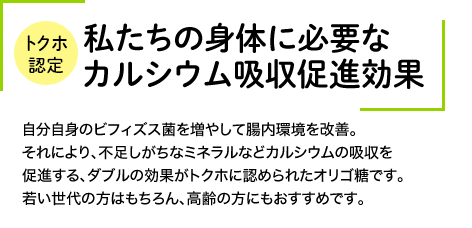 トクホ認定

私たちの身体に必要なカルシウム吸収促進効果

自分自身のビフィズス菌を増やして腸内環境を改善。それにより、不足しがちなミネラルなどカルシウムの吸収を促進する、ダブルの効果がトクホに認められたオリゴ糖です。若い世代の方はもちろん、高齢の方にもおすすめです。